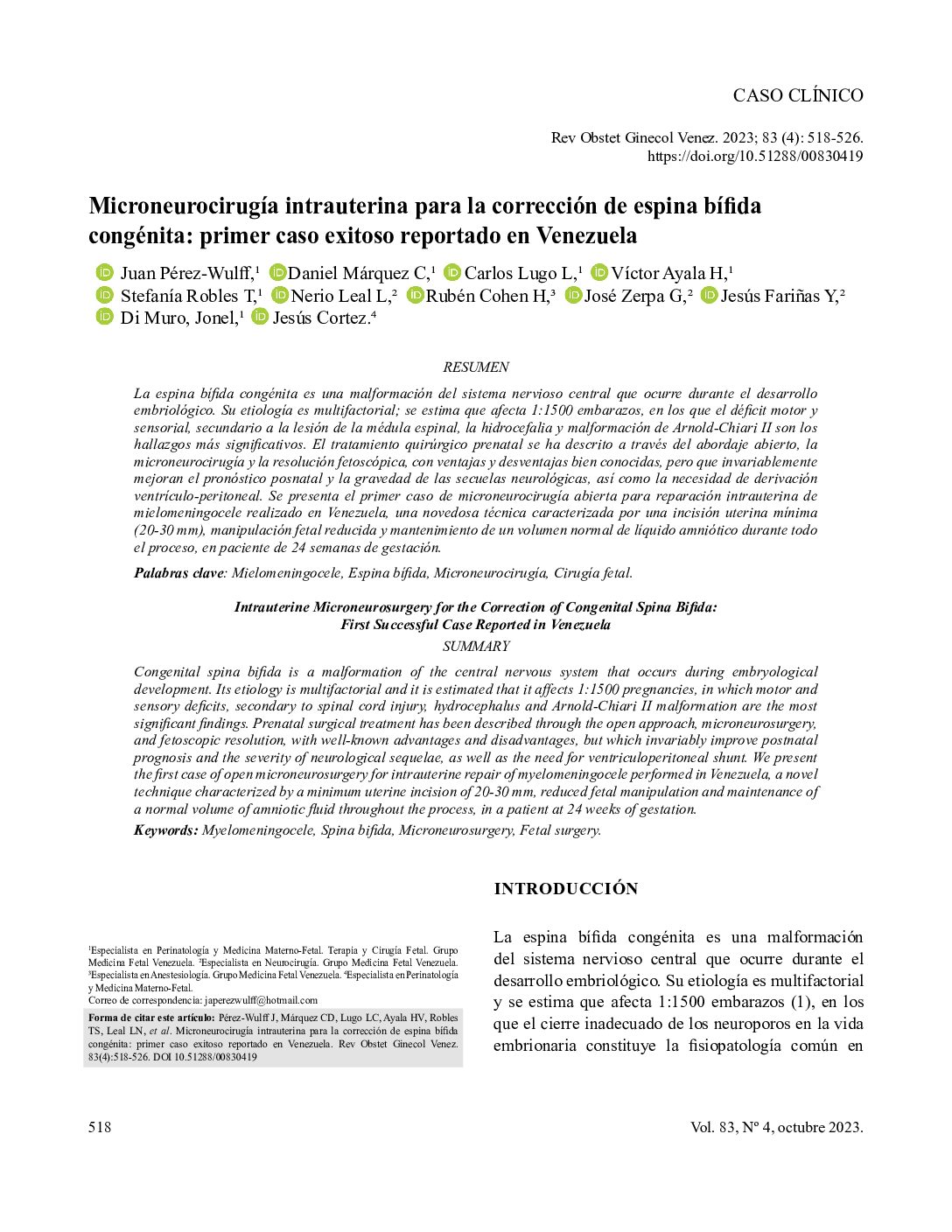 CASO CLÍNICO

Rev Obstet Ginecol Venez. 2023; 83 (4): 518-526.
https://doi.org/10.51288/00830419

Microneurocirugía intrauterina para la corrección de espina bífida congénita: primer caso exitoso reportado en Venezuela

Juan Pérez-Wulff,¹ Daniel Márquez C,¹ Carlos Lugo L,¹ Víctor Ayala H,¹ Stefanía Robles T,¹ Nerio Leal L,² Rubén Cohen H,³ José Zerpa G,² Jesús Fariñas Y,² Di Muro, Jonel,¹ Jesús Cortez.⁴

RESUMEN

La espina bífida congénita es una malformación del sistema nervioso central que ocurre durante el desarrollo embriológico. Su etiología es multifactorial; se estima que afecta 1:1500 embarazos, en los que el déficit motor y sensorial, secundario a la lesión de la médula espinal, la hidrocefalia y malformación de Arnold-Chiari II son los hallazgos más significativos. El tratamiento quirúrgico prenatal se ha descrito a través del abordaje abierto, la microneurocirugía y la resolución fetoscópica, con ventajas y desventajas bien conocidas, pero que invariablemente mejoran el pronóstico posnatal y la gravedad de las secuelas neurológicas, así como la necesidad de derivación ventrículo-peritoneal. Se presenta el primer caso de microneurocirugía abierta para reparación intrauterina de mielomeningocele realizado en Venezuela, una novedosa técnica caracterizada por una incisión uterina mínima (20-30 mm), manipulación fetal reducida y mantenimiento de un volumen normal de líquido amniótico durante todo el proceso, en paciente de 24 semanas de gestación.

Palabras clave: Mielomeningocele, Espina bífida, Microneurocirugía, Cirugía fetal.

Intrauterine Microneurosurgery for the Correction of Congenital Spina Bifida: First Successful Case Reported in Venezuela

SUMMARY

Congenital spina bifida is a malformation of the central nervous system that occurs during embryological development. Its etiology is multifactorial and it is estimated that it affects 1:1500 pregnancies, in which motor and sensory deficits, secondary to spinal cord injury, hydrocephalus and Arnold-Chiari II malformation are the most significant findings. Prenatal surgical treatment has been described through the open approach, microneurosurgery, and fetoscopic resolution, with well-known advantages and disadvantages, but which invariably improve postnatal prognosis and the severity of neurological sequelae, as well as the need for ventriculoperitoneal shunt. We present the first case of open microneurosurgery for intrauterine repair of myelomeningocele performed in Venezuela, a novel technique characterized by a minimum uterine incision of 20-30 mm, reduced fetal manipulation and maintenance of a normal volume of amniotic fluid throughout the process, in a patient at 24 weeks of gestation.

Keywords: Myelomeningocele, Spina bifida, Microneurosurgery, Fetal surgery.

¹Especialista en Perinatología y Medicina Materno-Fetal. Terapia y Cirugía Fetal. Grupo Medicina Fetal Venezuela. ²Especialista en Neurocirugía. Grupo Medicina Fetal Venezuela. ³Especialista en Anestesiología. Grupo Medicina Fetal Venezuela. ⁴Especialista en Perinatología y Medicina Materno-Fetal.
Correo de correspondencia: japerezwulff@hotmail.com

Forma de citar este artículo: Pérez-Wulff J, Márquez CD, Lugo LC, Ayala HV, Robles TS, Leal LN, et al. Microneurocirugía intrauterina para la corrección de espina bífida congénita: primer caso exitoso reportado en Venezuela. Rev Obstet Ginecol Venez. 83(4):518-526. DOI 10.51288/00830419

INTRODUCCIÓN

La espina bífida congénita es una malformación del sistema nervioso central que ocurre durante el desarrollo embriológico. Su etiología es multifactorial y se estima que afecta 1:1500 embarazos (1), en los que el cierre inadecuado de los neuroporos en la vida embrionaria constituye la fisiopatología común en

518

Vol. 83, Nº 4, octubre 2023.